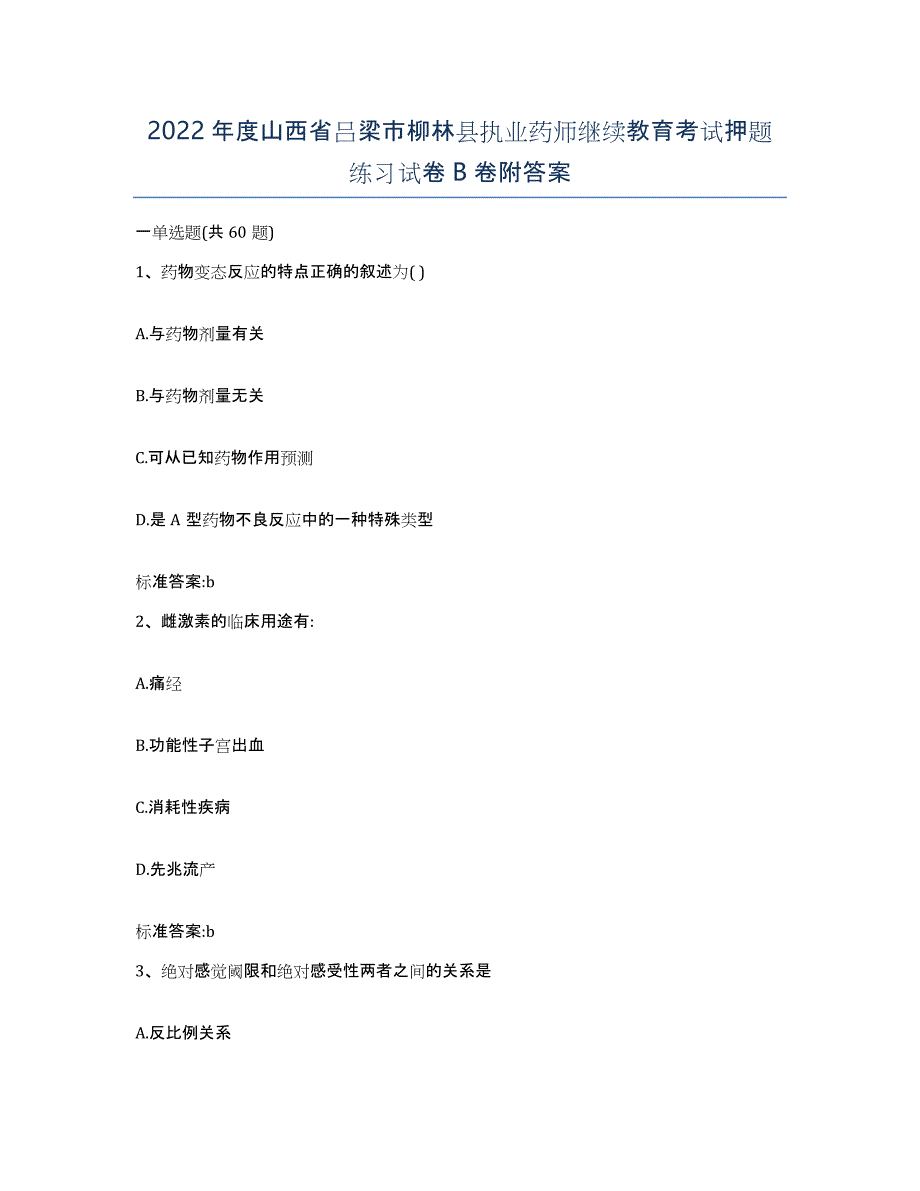 2022年度山西省吕梁市柳林县执业药师继续教育考试押题练习试卷B卷附答案

一单选题(共60题)

1、药物变态反应的特点正确的叙述为( )

A.与药物剂量有关

B.与药物剂量无关

C.可从已知药物作用预测

D.是A型药物不良反应中的一种特殊类型

标准答案:b

2、雌激素的临床用途有:

A.痛经

B.功能性子宫出血

C.消耗性疾病

D.先兆流产

标准答案:b

3、绝对感觉阈限和绝对感受性两者之间的关系是

A.反比例关系